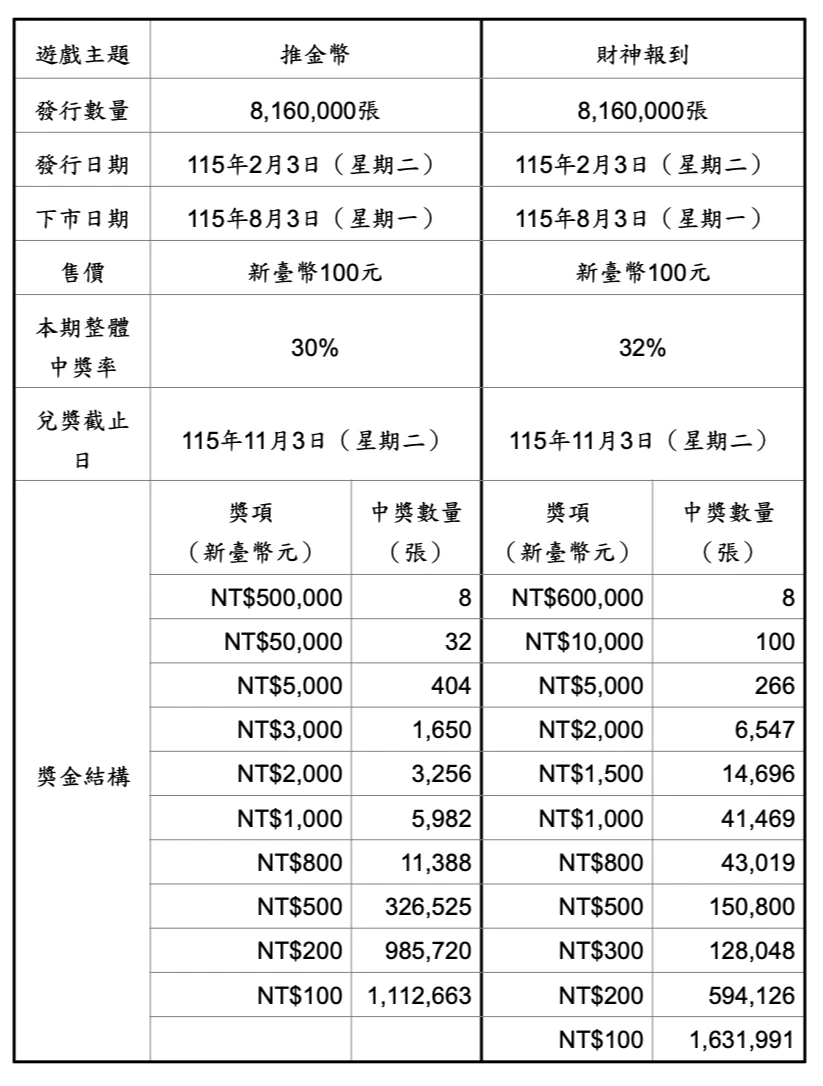 | 遊戲主題 | 推金幣 | | 財神報到 | |
|---|---|---|---|---|
| 發行數量 | 8,160,000張 | | 8,160,000張 | |
| 發行日期 | 115年2月3日（星期二） | | 115年2月3日（星期二） | |
| 下市日期 | 115年8月3日（星期一） | | 115年8月3日（星期一） | |
| 售價 | 新臺幣100元 | | 新臺幣100元 | |
| 本期整體中獎率 | 30% | | 32% | |
| 兌獎截止日 | 115年11月3日（星期二） | | 115年11月3日（星期二） | |
| 獎金結構 | 獎項（新臺幣元） | 中獎數量（張） | 獎項（新臺幣元） | 中獎數量（張） |
| | NT$500,000 | 8 | NT$600,000 | 8 |
| | NT$50,000 | 32 | NT$10,000 | 100 |
| | NT$5,000 | 404 | NT$5,000 | 266 |
| | NT$3,000 | 1,650 | NT$2,000 | 6,547 |
| | NT$2,000 | 3,256 | NT$1,500 | 14,696 |
| | NT$1,000 | 5,982 | NT$1,000 | 41,469 |
| | NT$800 | 11,388 | NT$800 | 43,019 |
| | NT$500 | 326,525 | NT$500 | 150,800 |
| | NT$200 | 985,720 | NT$300 | 128,048 |
| | NT$100 | 1,112,663 | NT$200 | 594,126 |
| | | | NT$100 | 1,631,991 |